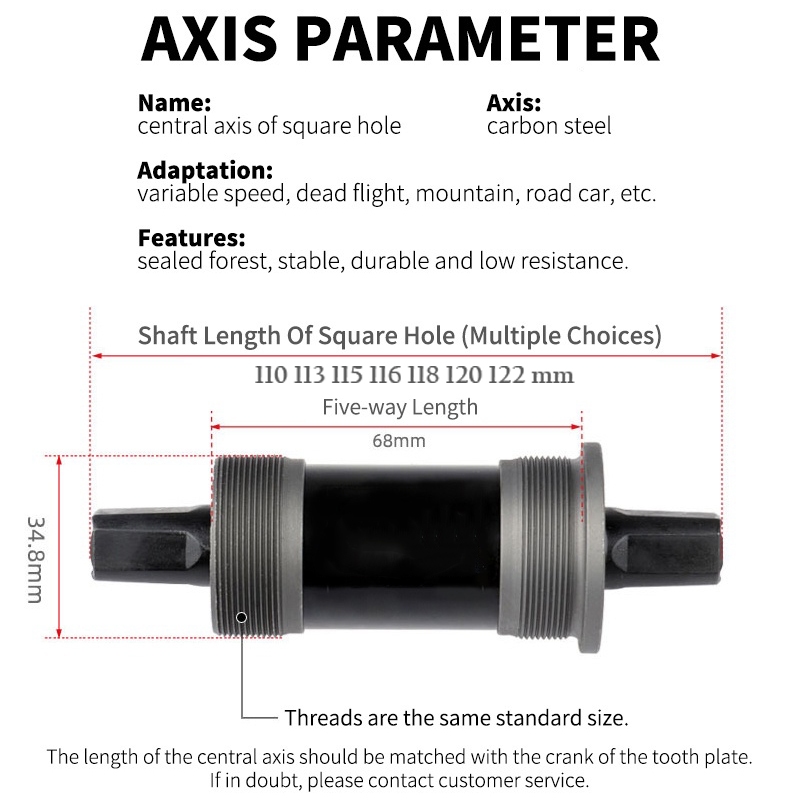 AXIS PARAMETER

Name:
central axis of square hole

Axis:
carbon steel

Adaptation:
variable speed, dead flight, mountain, road car, etc.

Features:
sealed forest, stable, durable and low resistance.

Shaft Length Of Square Hole (Multiple Choices)

110 113 115 116 118 120 122 mm

Five-way Length

68mm

34.8mm

Threads are the same standard size.

The length of the central axis should be matched with the crank of the tooth plate.
If in doubt, please contact customer service.